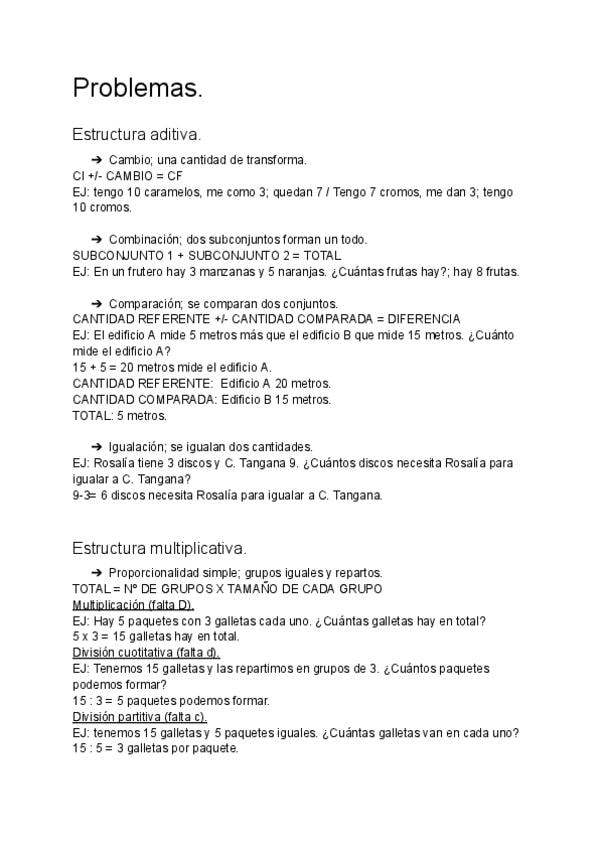 Problemas.

Estructura aditiva.

➔ Cambio; una cantidad de transforma.
CI +/- CAMBIO = CF
EJ: tengo 10 caramelos, me como 3; quedan 7 / Tengo 7 cromos, me dan 3; tengo 10 cromos.

➔ Combinación; dos subconjuntos forman un todo.
SUBCONJUNTO 1 + SUBCONJUNTO 2 = TOTAL
EJ: En un frutero hay 3 manzanas y 5 naranjas. ¿Cuántas frutas hay?; hay 8 frutas.

➔ Comparación; se comparan dos conjuntos.
CANTIDAD REFERENTE +/- CANTIDAD COMPARADA = DIFERENCIA
EJ: El edificio A mide 5 metros más que el edificio B que mide 15 metros. ¿Cuánto mide el edificio A?
15 + 5 = 20 metros mide el edificio A.
CANTIDAD REFERENTE: Edificio A 20 metros.
CANTIDAD COMPARADA: Edificio B 15 metros.
TOTAL: 5 metros.

➔ Igualación; se igualan dos cantidades.
EJ: Rosalía tiene 3 discos y C. Tangana 9. ¿Cuántos discos necesita Rosalía para igualar a C. Tangana?
9-3= 6 discos necesita Rosalía para igualar a C. Tangana.

Estructura multiplicativa.

➔ Proporcionalidad simple; grupos iguales y repartos.
TOTAL = Nº DE GRUPOS X TAMAÑO DE CADA GRUPO
Multiplicación (falta D).
EJ: Hay 5 paquetes con 3 galletas cada uno. ¿Cuántas galletas hay en total?
5 x 3 = 15 galletas hay en total.
División cuotitativa (falta d).
EJ: Tenemos 15 galletas y las repartimos en grupos de 3. ¿Cuántos paquetes podemos formar?
15 : 3 = 5 paquetes podemos formar.
División partitiva (falta c).
EJ: tenemos 15 galletas y 5 paquetes iguales. ¿Cuántas galletas van en cada uno?
15 : 5 = 3 galletas por paquete.